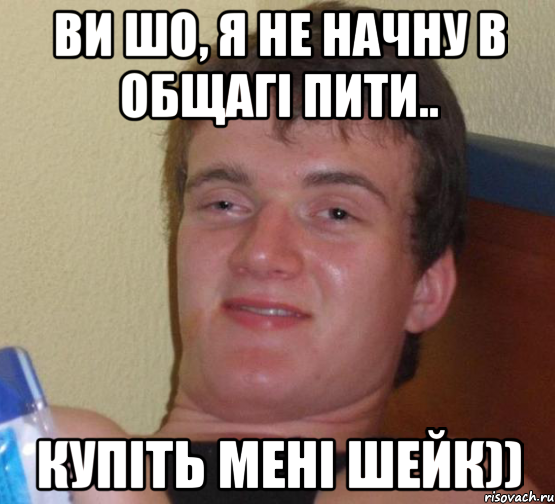 ВИ ШО, Я НЕ НАЧНУ В ОБЩАГІ ПИТИ..

КУПІТЬ МЕНІ ШЕЙК))

risovach.ru